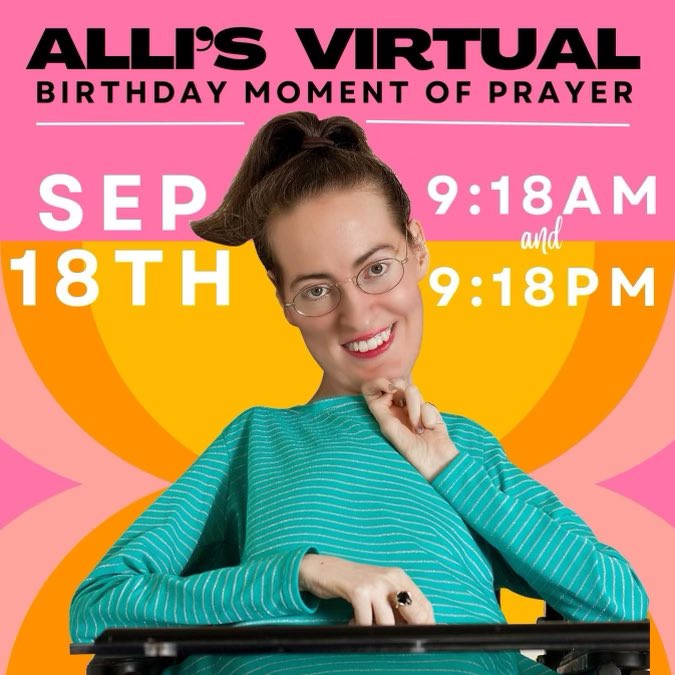 ALLI'S VIRTUAL
BIRTHDAY MOMENT OF PRAYER

SEP
18TH

9:18AM
and
9:18PM